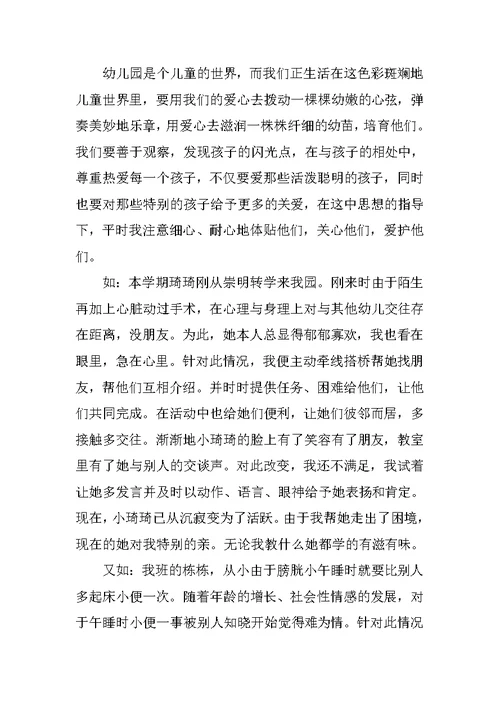 幼儿园是个儿童的世界，而我们正生活在这色彩斑斓地儿童世界里，要用我们的爱心去拨动一棵棵幼嫩的心弦，弹奏美妙地乐章，用爱心去滋润一株株纤细的幼苗，培育他们。我们要善于观察，发现孩子的闪光点，在与孩子的相处中，尊重热爱每一个孩子，不仅要爱那些活泼聪明的孩子，同时也要对那些特别的孩子给予更多的关爱，在这中思想的指导下，平时我注意细心、耐心地体贴他们，关心他们，爱护他们。

如：本学期琦琦刚从崇明转学来我园。刚来时由于陌生再加上心脏动过手术，在心理与身理上对与其他幼儿交往存在距离，没朋友。为此，她本人总显得郁郁寡欢，我也看在眼里，急在心里。针对此情况，我便主动牵线搭桥帮她找朋友，帮他们互相介绍。并时时提供任务、困难给他们，让他们共同完成。在活动中也给她们便利，让她们彼邻而居，多接触多交往。渐渐地小琦琦的脸上有了笑容有了朋友，教室里有了她与别人的交谈声。对此改变，我还不满足，我试着让她多发言并及时以动作、语言、眼神给予她表扬和肯定。现在，小琦琦已从沉寂变为了活跃。由于我帮她走出了困境，现在的她对我特别的亲。无论我教什么她都学的有滋有味。

又如：我班的栋栋，从小由于膀胱小午睡时就要比别人多起床小便一次。随着年龄的增长、社会性情感的发展，对于午睡时小便一事被别人知晓开始觉得难为情。针对此情况